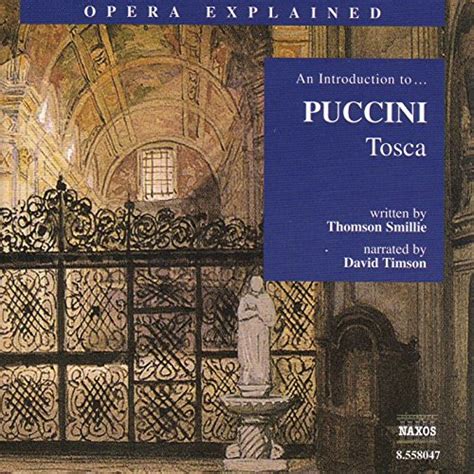 OPERA EXPLAINED

An Introduction to…

PUCCINI

Tosca

written by
Thomson Smillie

narrated by
David Timson

NAXOS

8.558047